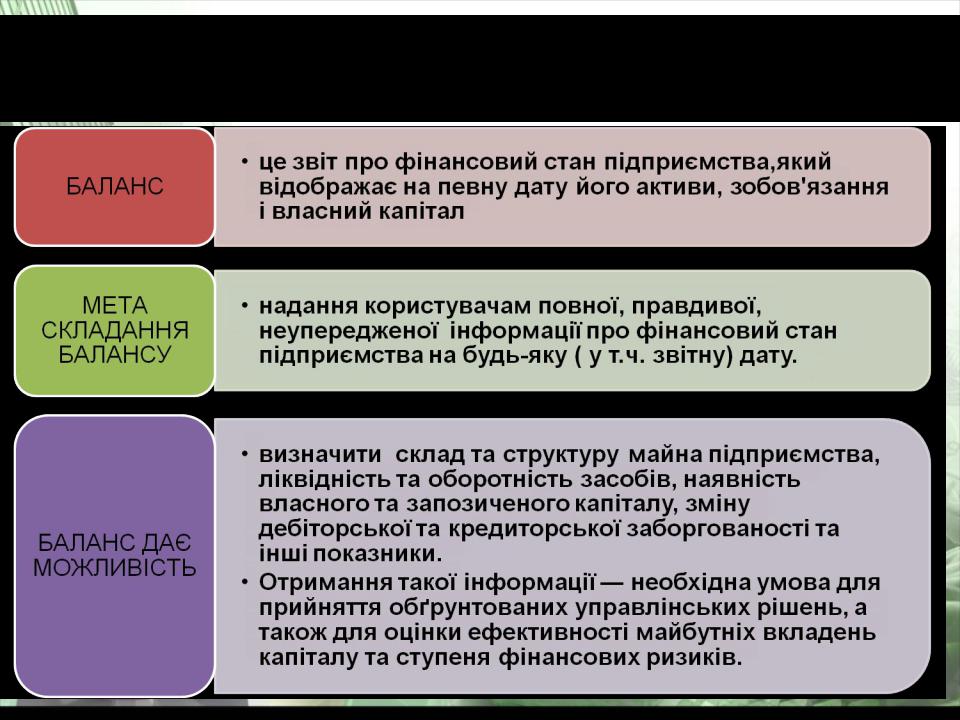 БАЛАНС

• це звіт про фінансовий стан підприємства,який відображає на певну дату його активи, зобов'язання і власний капітал

МЕТА СКЛАДАННЯ БАЛАНСУ

• надання користувачам повної, правдивої, неупередженої інформації про фінансовий стан підприємства на будь-яку ( у т.ч. звітну) дату.

БАЛАНС ДАЄ МОЖЛИВІСТЬ

• визначити склад та структуру майна підприємства, ліквідність та оборотність засобів, наявність власного та запозиченого капіталу, зміну дебіторської та кредиторської заборгованості та інші показники.
• Отримання такої інформації — необхідна умова для прийняття обґрунтованих управлінських рішень, а також для оцінки ефективності майбутніх вкладень капіталу та ступеня фінансових ризиків.